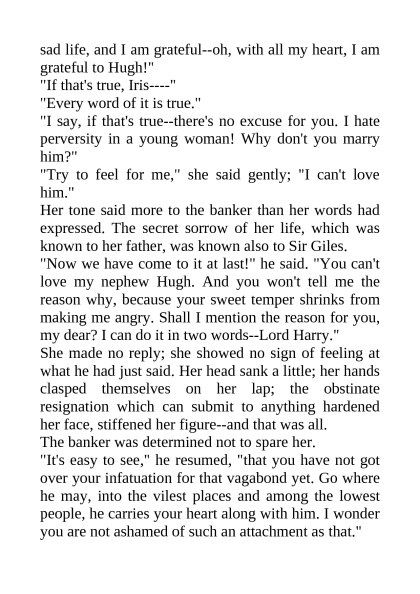 sad life, and I am grateful--oh, with all my heart, I am grateful to Hugh!"

"If that's true, Iris----"

"Every word of it is true."

"I say, if that's true--there's no excuse for you. I hate perversity in a young woman! Why don't you marry him?"

"Try to feel for me," she said gently; "I can't love him."

Her tone said more to the banker than her words had expressed. The secret sorrow of her life, which was known to her father, was known also to Sir Giles.

"Now we have come to it at last!" he said. "You can't love my nephew Hugh. And you won't tell me the reason why, because your sweet temper shrinks from making me angry. Shall I mention the reason for you, my dear? I can do it in two words--Lord Harry."

She made no reply; she showed no sign of feeling at what he had just said. Her head sank a little; her hands clasped themselves on her lap; the obstinate resignation which can submit to anything hardened her face, stiffened her figure--and that was all.

The banker was determined not to spare her.

"It's easy to see," he resumed, "that you have not got over your infatuation for that vagabond yet. Go where he may, into the vilest places and among the lowest people, he carries your heart along with him. I wonder you are not ashamed of such an attachment as that."